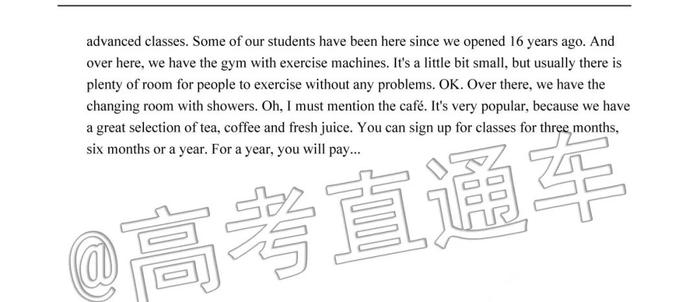 advanced classes. Some of our students have been here since we opened 16 years ago. And over here, we have the gym with exercise machines. It's a little bit small, but usually there is plenty of room for people to exercise without any problems. OK. Over there, we have the changing room with showers. Oh, I must mention the café. It's very popular, because we have a great selection of tea, coffee and fresh juice. You can sign up for classes for three months, six months or a year. For a year, you will pay...

@高考直通车